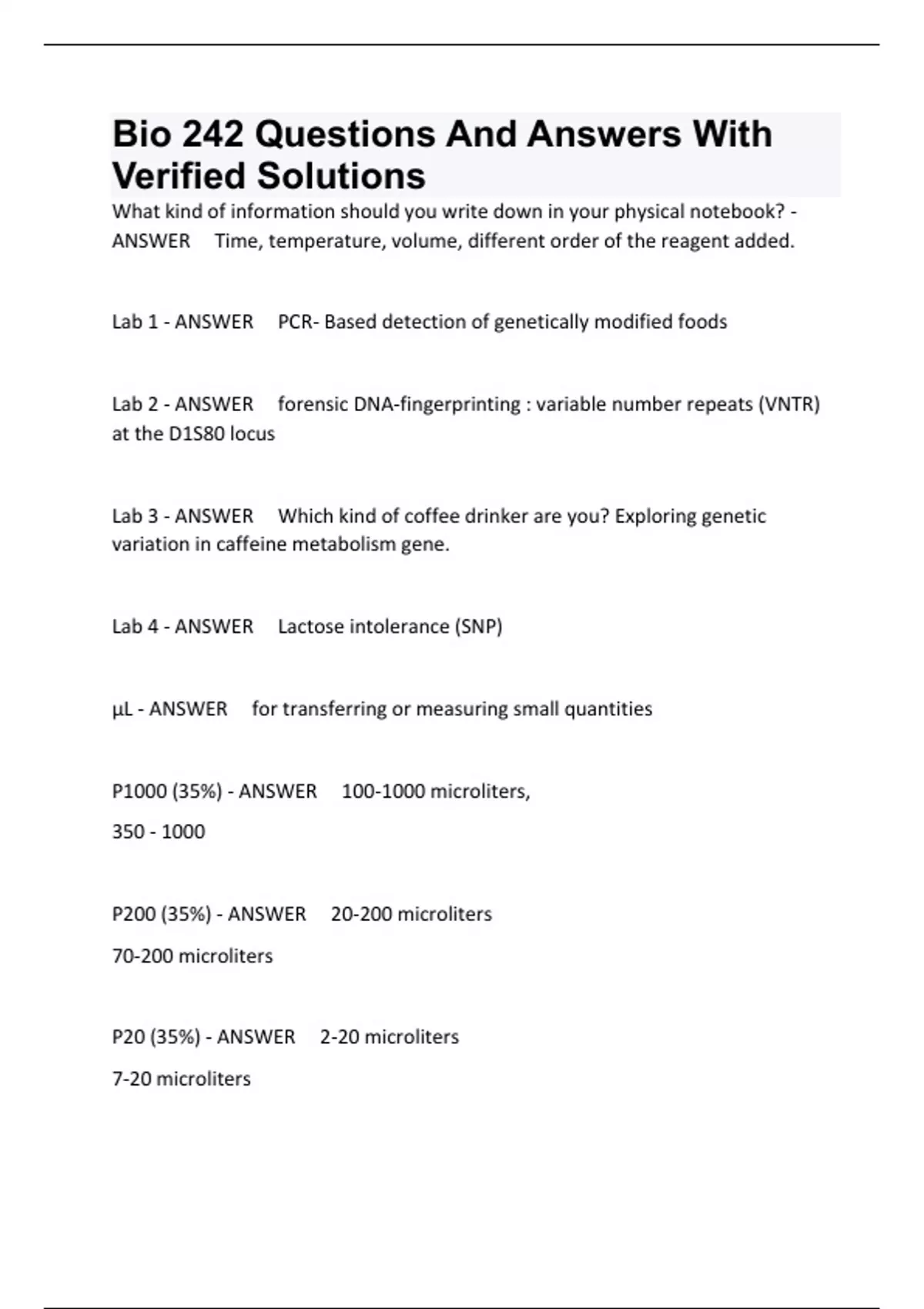 Bio 242 Questions And Answers With Verified Solutions

What kind of information should you write down in your physical notebook? - ANSWER Time, temperature, volume, different order of the reagent added.

Lab 1 - ANSWER PCR- Based detection of genetically modified foods

Lab 2 - ANSWER forensic DNA-fingerprinting : variable number repeats (VNTR) at the D1S80 locus

Lab 3 - ANSWER Which kind of coffee drinker are you? Exploring genetic variation in caffeine metabolism gene.

Lab 4 - ANSWER Lactose intolerance (SNP)

µL - ANSWER for transferring or measuring small quantities

P1000 (35%) - ANSWER 100-1000 microliters,

350 - 1000

P200 (35%) - ANSWER 20-200 microliters

70-200 microliters

P20 (35%) - ANSWER 2-20 microliters

7-20 microliters